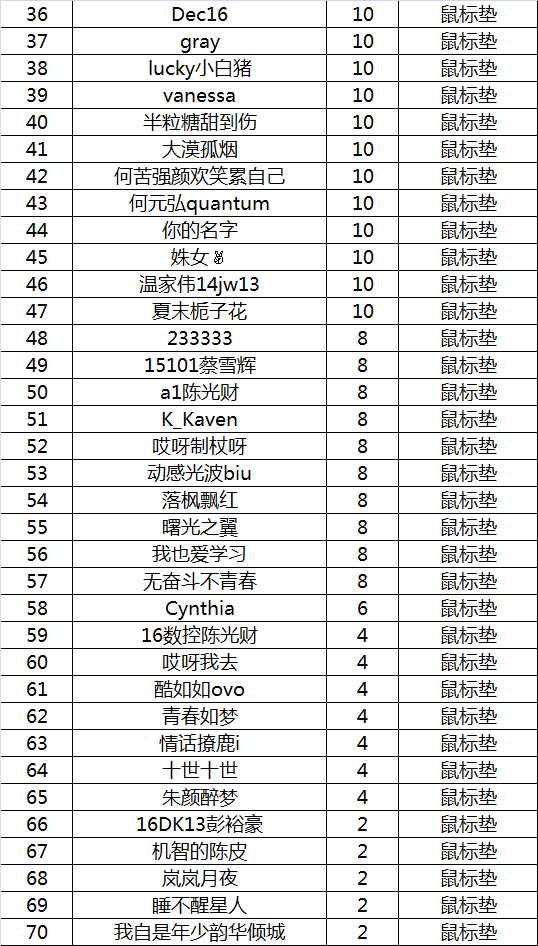 | 36 | Dec16 | 10 | 鼠标垫 |
|---|---|---|---|
| 37 | gray | 10 | 鼠标垫 |
| 38 | lucky小白猪 | 10 | 鼠标垫 |
| 39 | vanessa | 10 | 鼠标垫 |
| 40 | 半粒糖甜到伤 | 10 | 鼠标垫 |
| 41 | 大漠孤烟 | 10 | 鼠标垫 |
| 42 | 何苦强颜欢笑累自己 | 10 | 鼠标垫 |
| 43 | 何元弘quantum | 10 | 鼠标垫 |
| 44 | 你的名字 | 10 | 鼠标垫 |
| 45 | 姝女✌ | 10 | 鼠标垫 |
| 46 | 温家伟14jw13 | 10 | 鼠标垫 |
| 47 | 夏末栀子花 | 10 | 鼠标垫 |
| 48 | 233333 | 8 | 鼠标垫 |
| 49 | 15101蔡雪辉 | 8 | 鼠标垫 |
| 50 | a1陈光财 | 8 | 鼠标垫 |
| 51 | K_Kaven | 8 | 鼠标垫 |
| 52 | 哎呀制杖呀 | 8 | 鼠标垫 |
| 53 | 动感光波biu | 8 | 鼠标垫 |
| 54 | 落枫飘红 | 8 | 鼠标垫 |
| 55 | 曙光之翼 | 8 | 鼠标垫 |
| 56 | 我也爱学习 | 8 | 鼠标垫 |
| 57 | 无奋斗不青春 | 8 | 鼠标垫 |
| 58 | Cynthia | 6 | 鼠标垫 |
| 59 | 16数控陈光财 | 4 | 鼠标垫 |
| 60 | 哎呀我去 | 4 | 鼠标垫 |
| 61 | 酷如如ovo | 4 | 鼠标垫 |
| 62 | 青春如梦 | 4 | 鼠标垫 |
| 63 | 情话撩鹿i | 4 | 鼠标垫 |
| 64 | 十世十世 | 4 | 鼠标垫 |
| 65 | 朱颜醉梦 | 4 | 鼠标垫 |
| 66 | 16DK13彭裕豪 | 2 | 鼠标垫 |
| 67 | 机智的陈皮 | 2 | 鼠标垫 |
| 68 | 岚岚月夜 | 2 | 鼠标垫 |
| 69 | 睡不醒星人 | 2 | 鼠标垫 |
| 70 | 我自是年少韵华倾城 | 2 | 鼠标垫 |